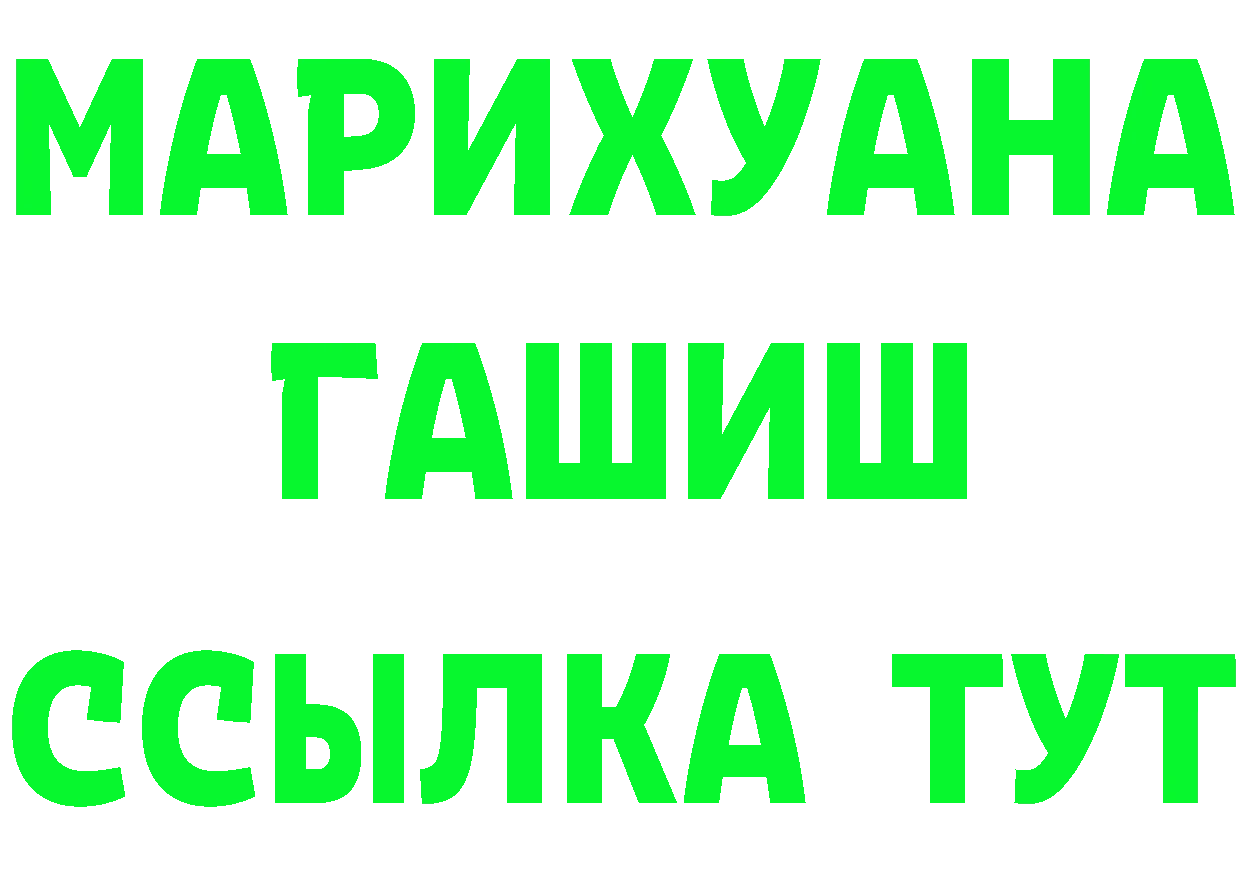 МАРИХУАНА
ГАШИШ
ССЫЛКА ТУТ